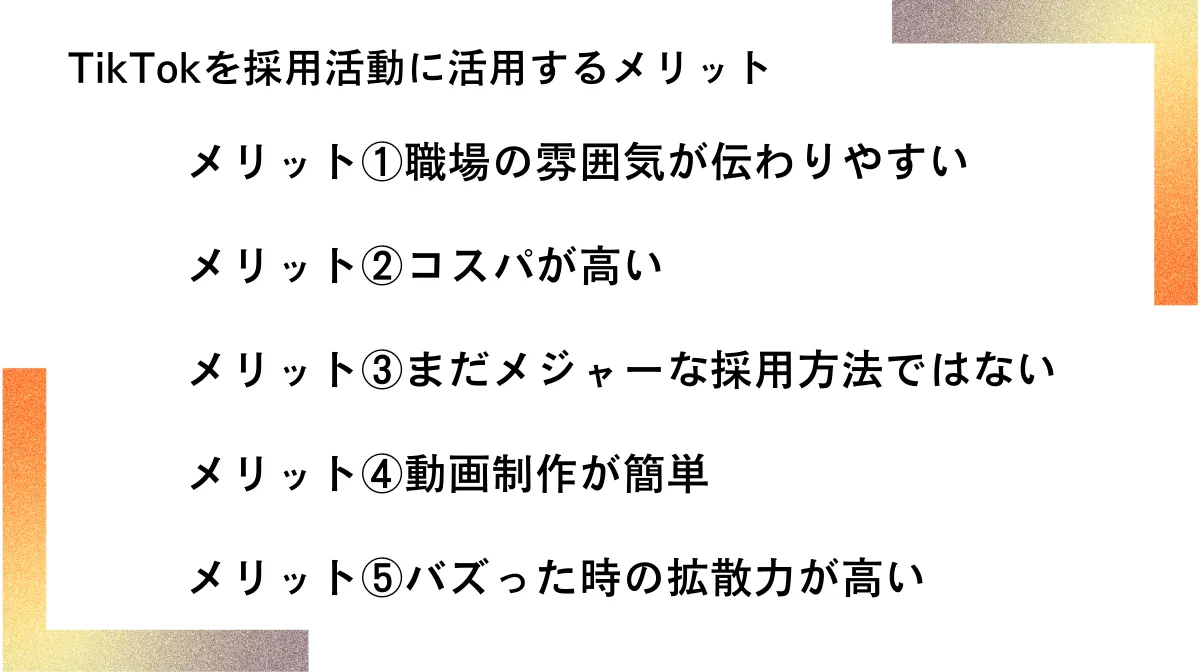 TikTokを採用活動に活用するメリット

メリット①職場の雰囲気が伝わりやすい

メリット②コスパが高い

メリット③まだメジャーな採用方法ではない

メリット④動画制作が簡単

メリット⑤バズった時の拡散力が高い